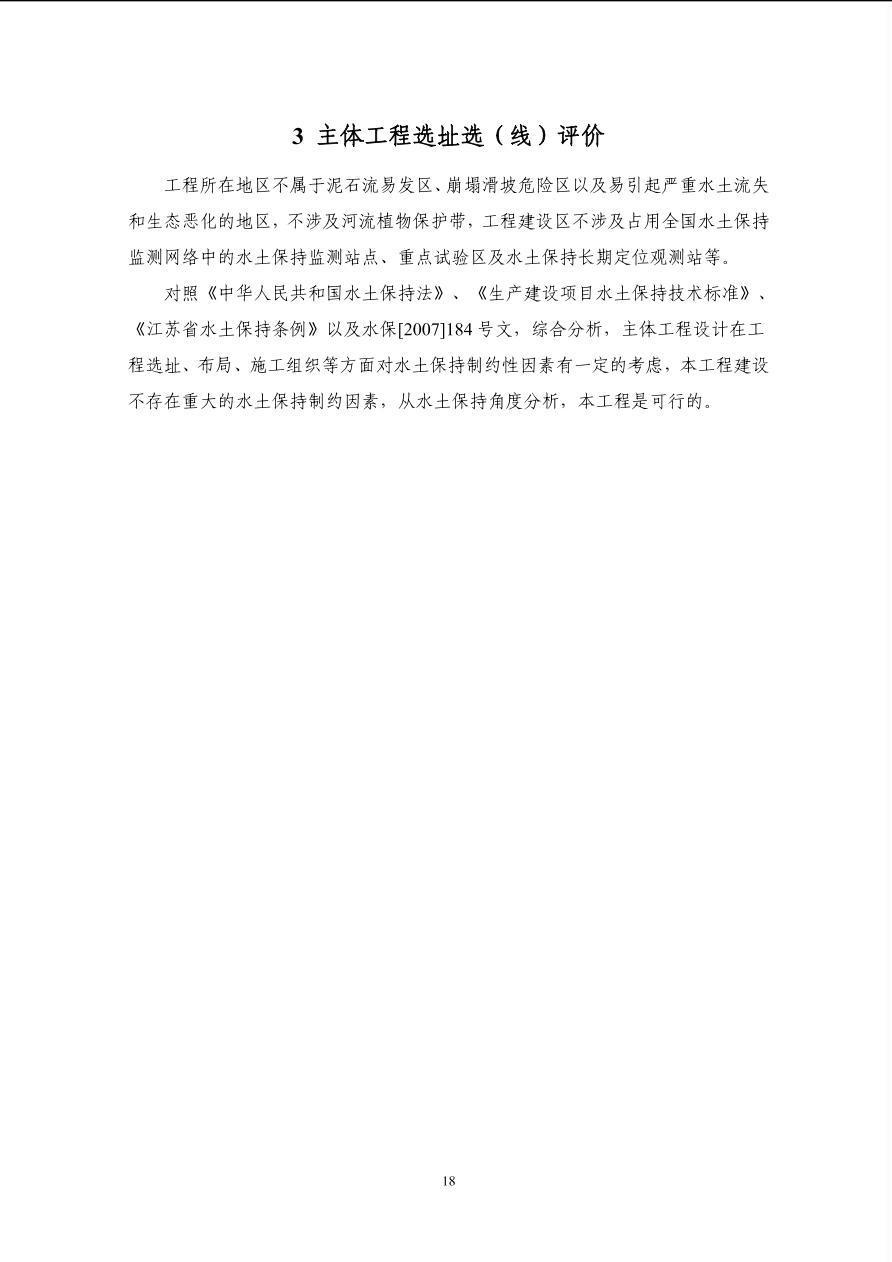 3 主体工程选址选（线）评价

工程所在地区不属于泥石流易发区、崩塌滑坡危险区以及易引起严重水土流失和生态恶化的地区，不涉及河流植物保护带，工程建设区不涉及占用全国水土保持监测网络中的水土保持监测站点、重点试验区及水土保持长期定位观测站等。

对照《中华人民共和国水土保持法》、《生产建设项目水土保持技术标准》、《江苏省水土保持条例》以及水保[2007]184号文，综合分析，主体工程设计在工程选址、布局、施工组织等方面对水土保持制约性因素有一定的考虑，本工程建设不存在重大的水土保持制约因素，从水土保持角度分析，本工程是可行的。

18